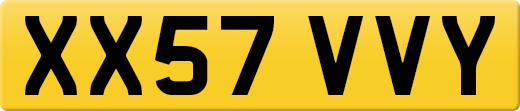 XX57 VVY